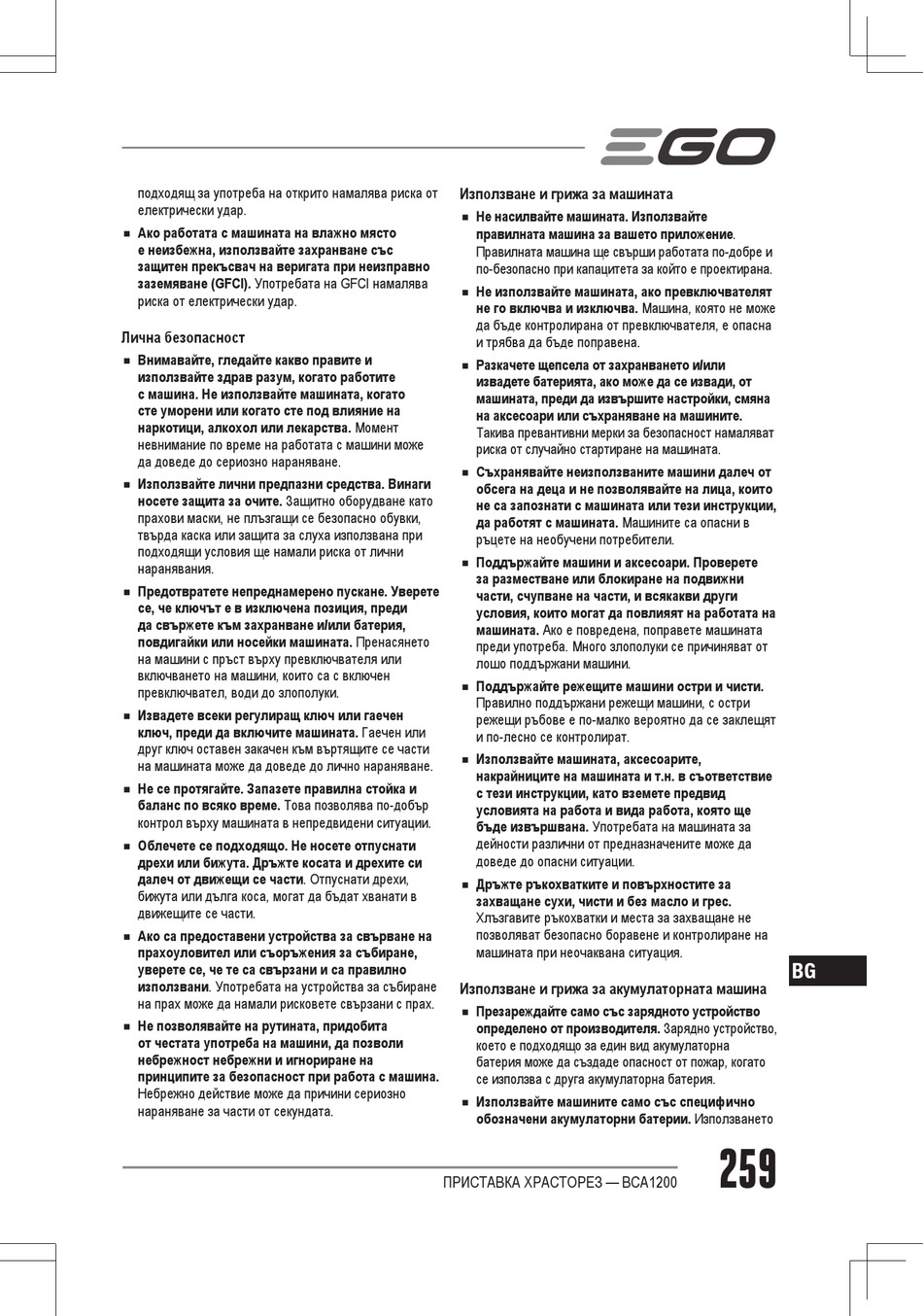 EGO

подходящ за употреба на открито намалява риска от електрически удар.

■ Ако работата с машината на влажно място е неизбежна, използвайте захранване със защитен прекъсвач на веригата при неизправно заземяване (GFCI). Употребата на GFCI намалява риска от електрически удар.

Лична безопасност

■ Внимавайте, гледайте какво правите и използвайте здрав разум, когато работите с машина. Не използвайте машината, когато сте уморени или когато сте под влияние на наркотици, алкохол или лекарства. Момент невнимание по време на работата с машини може да доведе до сериозно нараняване.

■ Използвайте лични предпазни средства. Винаги носете защита за очите. Защитно оборудване като прахови маски, не плъзгащи се безопасно обувки, твърда каска или защита за слуха използвана при подходящи условия ще намали риска от лични наранявания.

■ Предотвратете непреднамерено пускане. Уверете се, че ключът е в изключена позиция, преди да свържете към захранване и/или батерия, повдигайки или носейки машината. Пренасянето на машини с пръст върху превключвателя или включването на машини, които са с включен превключвател, води до злополуки.

■ Извадете всеки регулиращ ключ или гаечен ключ, преди да включите машината. Гаечен или друг ключ оставен закачен към въртящите се части на машината може да доведе до лично нараняване.

■ Не се протягайте. Запазете правилна стойка и баланс по всяко време. Това позволява по-добър контрол върху машината в непредвидени ситуации.

■ Облечете се подходящо. Не носете отпуснати дрехи или бижута. Дръжте косата и дрехите си далеч от движещи се части. Отпуснати дрехи, бижута или дълга коса, могат да бъдат хванати в движещите се части.

■ Ако са предоставени устройства за свързване на прахоуловител или съоръжения за събиране, уверете се, че те са свързани и са правилно използвани. Употребата на устройства за събиране на прах може да намали рисковете свързани с прах.

■ Не позволявайте на рутината, придобита от честата употреба на машини, да позволи небрежност небрежни и игнориране на принципите за безопасност при работа с машина. Небрежно действие може да причини сериозно нараняване за части от секундата.

Използване и грижа за машината

■ Не насилвайте машината. Използвайте правилната машина за вашето приложение. Правилната машина ще свърши работата по-добре и по-безопасно при капацитета за който е проектирана.

■ Не използвайте машината, ако превключвателят не го включва и изключва. Машина, която не може да бъде контролирана от превключвателя, е опасна и трябва да бъде поправена.

■ Разкачете щепсела от захранването и/или извадете батерията, ако може да се извади, от машината, преди да извършите настройки, смяна на аксесоари или съхраняване на машините. Такива превантивни мерки за безопасност намаляват риска от случайно стартиране на машината.

■ Съхранявайте неизползваните машини далеч от обсега на деца и не позволявайте на лица, които не са запознати с машината или тези инструкции, да работят с машината. Машините са опасни в ръцете на необучени потребители.

■ Поддържайте машини и аксесоари. Проверете за разместване или блокиране на подвижни части, счупване на части, и всякакви други условия, които могат да повлияят на работата на машината. Ако е повредена, поправете машината преди употреба. Много злополуки се причиняват от лошо поддържани машини.

■ Поддържайте режещите машини остри и чисти. Правилно поддържани режещи машини, с остри режещи ръбове е по-малко вероятно да се заклещят и по-лесно се контролират.

■ Използвайте машината, аксесоарите, накрайниците на машината и т.н. в съответствие с тези инструкции, като вземете предвид условията на работа и вида работа, която ще бъде извършвана. Употребата на машината за дейности различни от предназначените може да доведе до опасни ситуации.

■ Дръжте ръкохватките и повърхностите за захващане сухи, чисти и без масло и грес. Хлъзгавите ръкохватки и места за захващане не позволяват безопасно боравене и контролиране на машината при неочаквана ситуация.

Използване и грижа за акумулаторната машина

■ Презареждайте само със зарядното устройство определено от производителя. Зарядно устройство, което е подходящо за един вид акумулаторна батерия може да създаде опасност от пожар, когато се използва с друга акумулаторна батерия.

■ Използвайте машините само със специфично обозначени акумулаторни батерии. Използването

BG

ПРИСТАВКА ХРАСТОРЕЗ — BCA1200

259